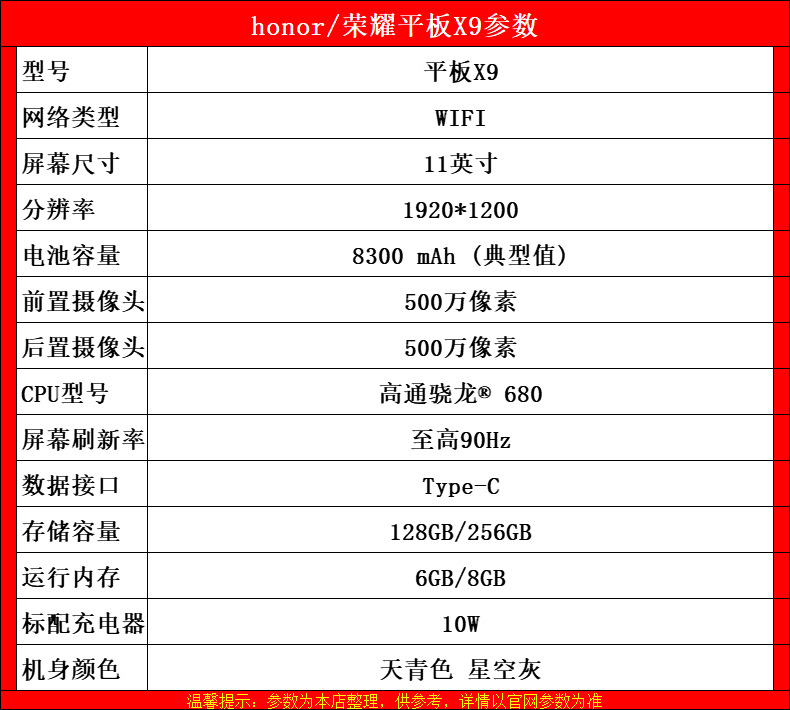 honor/荣耀平板X9参数

| 型号 | 平板X9 |
|---|---|
| 网络类型 | WIFI |
| 屏幕尺寸 | 11英寸 |
| 分辨率 | 1920*1200 |
| 电池容量 | 8300 mAh（典型值） |
| 前置摄像头 | 500万像素 |
| 后置摄像头 | 500万像素 |
| CPU型号 | 高通骁龙® 680 |
| 屏幕刷新率 | 至高90Hz |
| 数据接口 | Type-C |
| 存储容量 | 128GB/256GB |
| 运行内存 | 6GB/8GB |
| 标配充电器 | 10W |
| 机身颜色 | 天青色 星空灰 |

温馨提示：参数为本店整理，供参考，详情以官网参数为准